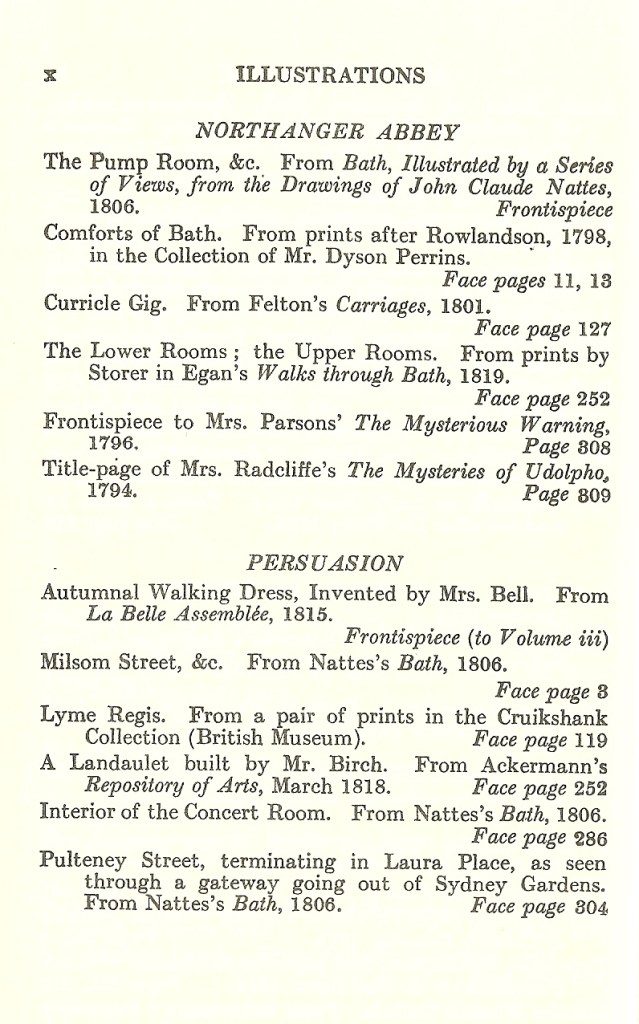 x ILLUSTRATIONS

NORTHANGER ABBEY

The Pump Room, &c. From Bath, Illustrated by a Series of Views, from the Drawings of John Claude Nattes, 1806. Frontispiece

Comforts of Bath. From prints after Rowlandson, 1798, in the Collection of Mr. Dyson Perrins. Face pages 11, 13

Curricle Gig. From Felton's Carriages, 1801. Face page 127

The Lower Rooms; the Upper Rooms. From prints by Storer in Egan's Walks through Bath, 1819. Face page 252

Frontispiece to Mrs. Parsons' The Mysterious Warning, 1796. Page 308

Title-page of Mrs. Radcliffe's The Mysteries of Udolpho, 1794. Page 309

PERSUASION

Autumnal Walking Dress, Invented by Mrs. Bell. From La Belle Assemblée, 1815. Frontispiece (to Volume iii)

Milsom Street, &c. From Nattes's Bath, 1806. Face page 3

Lyme Regis. From a pair of prints in the Cruikshank Collection (British Museum). Face page 119

A Landaulet built by Mr. Birch. From Ackermann's Repository of Arts, March 1818. Face page 252

Interior of the Concert Room. From Nattes's Bath, 1806. Face page 286

Pulteney Street, terminating in Laura Place, as seen through a gateway going out of Sydney Gardens. From Nattes's Bath, 1806. Face page 304